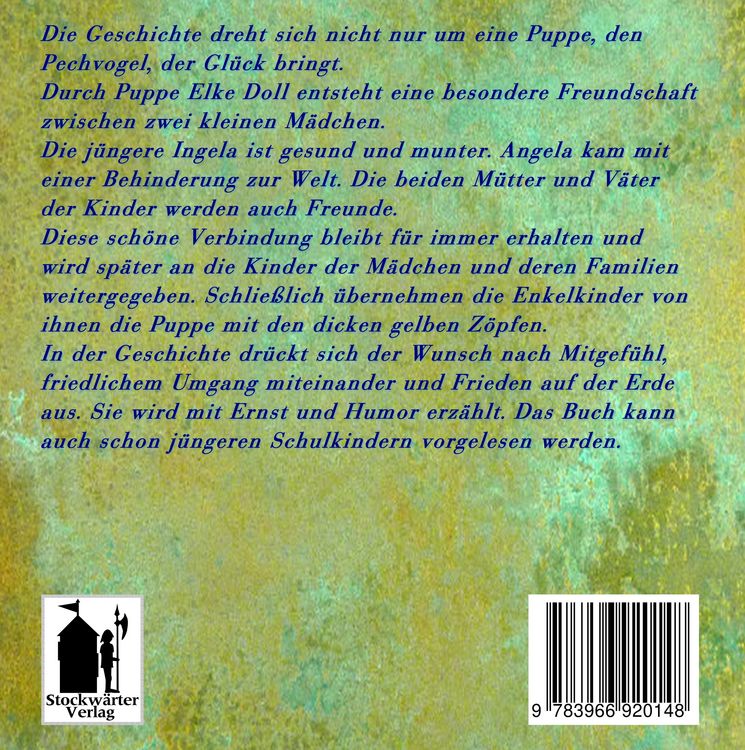 Die Geschichte dreht sich nicht nur um eine Puppe, den Pechvogel, der Glück bringt.

Durch Puppe Elke Doll entsteht eine besondere Freundschaft zwischen zwei kleinen Mädchen.

Die jüngere Ingela ist gesund und munter. Angela kam mit einer Behinderung zur Welt. Die beiden Mütter und Väter der Kinder werden auch Freunde.

Diese schöne Verbindung bleibt für immer erhalten und wird später an die Kinder der Mädchen und deren Familien weitergegeben. Schließlich übernehmen die Enkelkinder von ihnen die Puppe mit den dicken gelben Zöpfen.

In der Geschichte drückt sich der Wunsch nach Mitgefühl, friedlichem Umgang miteinander und Frieden auf der Erde aus. Sie wird mit Ernst und Humor erzählt. Das Buch kann auch schon jüngeren Schulkindern vorgelesen werden.

Stockwärter
Verlag

9 783966 920148